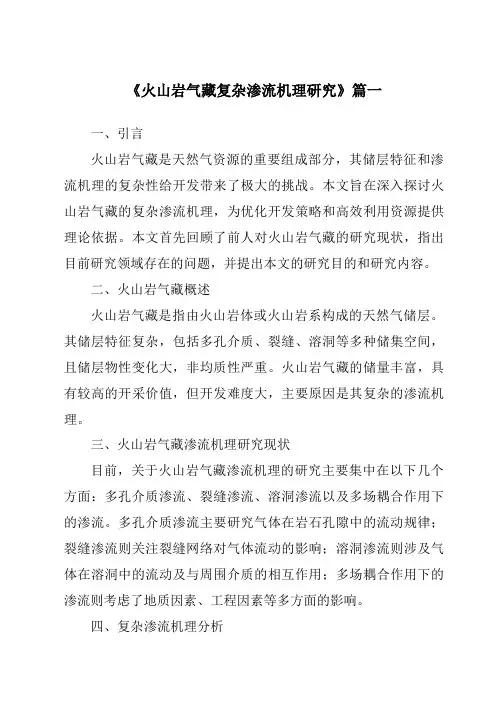 《火山岩气藏复杂渗流机理研究》篇一

一、引言

火山岩气藏是天然气资源的重要组成部分，其储层特征和渗流机理的复杂性给开发带来了极大的挑战。本文旨在深入探讨火山岩气藏的复杂渗流机理，为优化开发策略和高效利用资源提供理论依据。本文首先回顾了前人对火山岩气藏的研究现状，指出目前研究领域存在的问题，并提出本文的研究目的和研究内容。

二、火山岩气藏概述

火山岩气藏是指由火山岩体或火山岩系构成的天然气储层。其储层特征复杂，包括多孔介质、裂缝、溶洞等多种储集空间，且储层物性变化大，非均质性严重。火山岩气藏的储量丰富，具有较高的开采价值，但开发难度大，主要原因是其复杂的渗流机理。

三、火山岩气藏渗流机理研究现状

目前，关于火山岩气藏渗流机理的研究主要集中在以下几个方面：多孔介质渗流、裂缝渗流、溶洞渗流以及多场耦合作用下的渗流。多孔介质渗流主要研究气体在岩石孔隙中的流动规律；裂缝渗流则关注裂缝网络对气体流动的影响；溶洞渗流则涉及气体在溶洞中的流动及与周围介质的相互作用；多场耦合作用下的渗流则考虑了地质因素、工程因素等多方面的影响。

四、复杂渗流机理分析